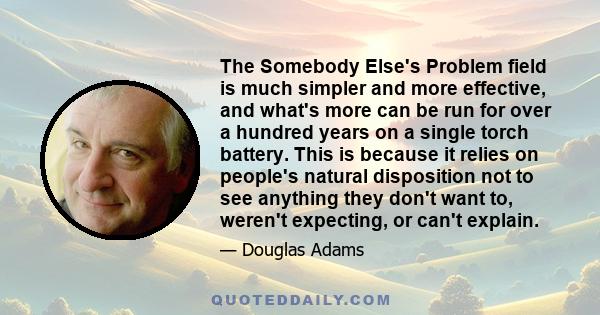 The Somebody Else's Problem field is much simpler and more effective, and what's more can be run for over a hundred years on a single torch battery. This is because it relies on people's natural disposition not to see anything they don't want to, weren't expecting, or can't explain.

— Douglas Adams

QUOTEDDAILY.COM